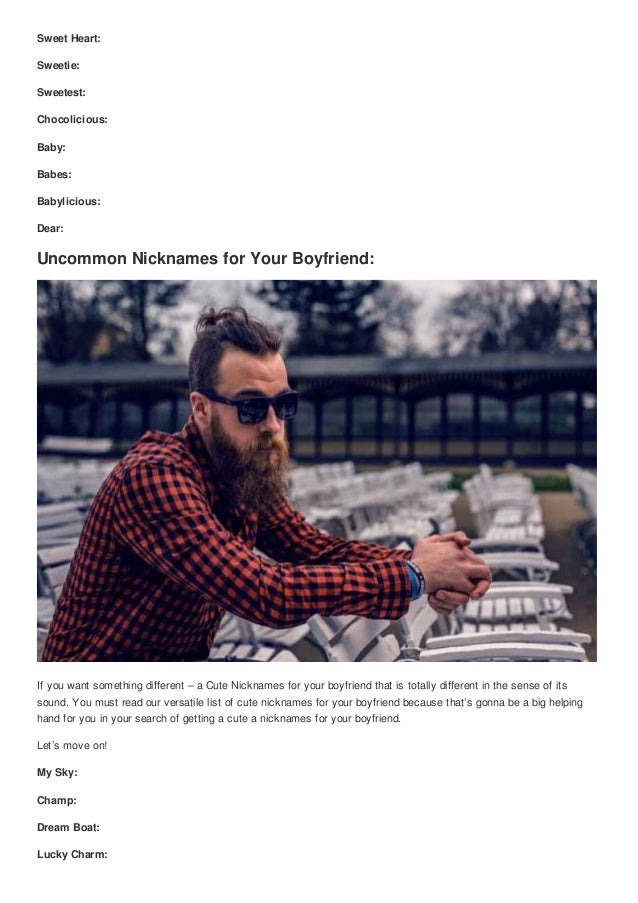 Sweet Heart:

Sweetie:

Sweetest:

Chocolicious:

Baby:

Babes:

Babylicious:

Dear:

Uncommon Nicknames for Your Boyfriend:

If you want something different – a Cute Nicknames for your boyfriend that is totally different in the sense of its sound. You must read our versatile list of cute nicknames for your boyfriend because that's gonna be a big helping hand for you in your search of getting a cute a nicknames for your boyfriend.

Let's move on!

My Sky:

Champ:

Dream Boat:

Lucky Charm: